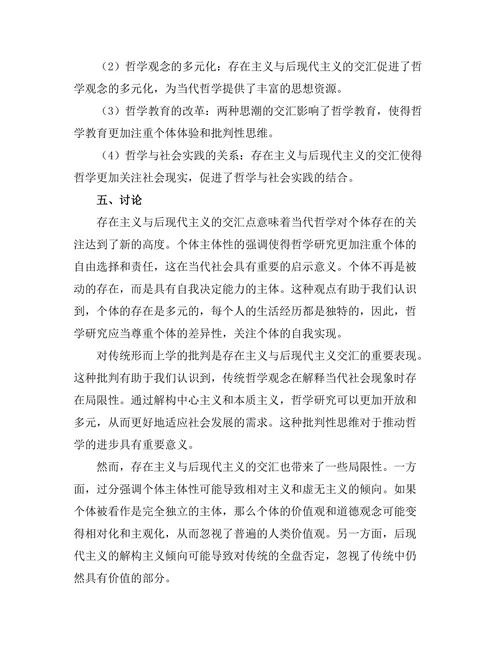 （2）哲学观念的多元化：存在主义与后现代主义的交汇促进了哲学观念的多元化，为当代哲学提供了丰富的思想资源。

（3）哲学教育的改革：两种思潮的交汇影响了哲学教育，使得哲学教育更加注重个体体验和批判性思维。

（4）哲学与社会实践的关系：存在主义与后现代主义的交汇使得哲学更加关注社会现实，促进了哲学与社会实践的结合。

五、讨论

存在主义与后现代主义的交汇点意味着当代哲学对个体存在的关注达到了新的高度。个体主体性的强调使得哲学研究更加注重个体的自由选择和责任，这在当代社会具有重要的启示意义。个体不再是被动的存在，而是具有自我决定能力的主体。这种观点有助于我们认识到，个体的存在是多元的，每个人的生活经历都是独特的，因此，哲学研究应当尊重个体的差异性，关注个体的自我实现。

对传统形而上学的批判是存在主义与后现代主义交汇的重要表现。这种批判有助于我们认识到，传统哲学观念在解释当代社会现象时存在局限性。通过解构中心主义和本质主义，哲学研究可以更加开放和多元，从而更好地适应社会发展的需求。这种批判性思维对于推动哲学的进步具有重要意义。

然而，存在主义与后现代主义的交汇也带来了一些局限性。一方面，过分强调个体主体性可能导致相对主义和虚无主义的倾向。如果个体被看作是完全独立的主体，那么个体的价值观和道德观念可能变得相对化和主观化，从而忽视了普遍的人类价值观。另一方面，后现代主义的解构主义倾向可能导致对传统的全盘否定，忽视了传统中仍然具有价值的部分。